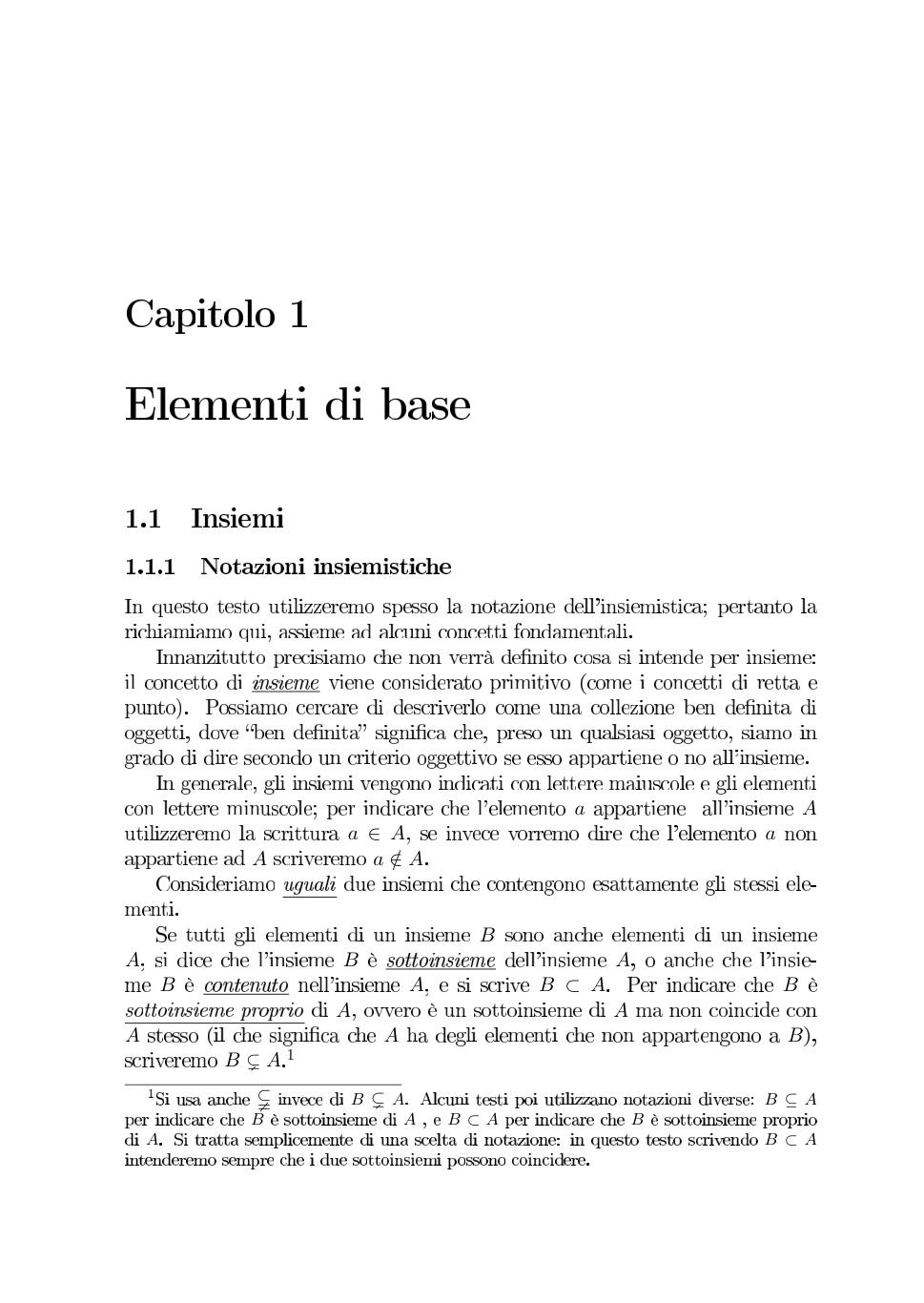 Capitolo 1

Elementi di base

1.1 Insiemi

1.1.1 Notazioni insiemistiche

In questo testo utilizzeremo spesso la notazione dell'insiemistica; pertanto la richiamiamo qui, assieme ad alcuni concetti fondamentali.

Innanzitutto precisiamo che non verrà definito cosa si intende per insieme: il concetto di insieme viene considerato primitivo (come i concetti di retta e punto). Possiamo cercare di descriverlo come una collezione ben definita di oggetti, dove "ben definita" significa che, preso un qualsiasi oggetto, siamo in grado di dire secondo un criterio oggettivo se esso appartiene o no all'insieme.

In generale, gli insiemi vengono indicati con lettere maiuscole e gli elementi con lettere minuscole; per indicare che l'elemento $a$ appartiene all'insieme $A$ utilizzeremo la scrittura $a \in A$, se invece vorremo dire che l'elemento $a$ non appartiene ad $A$ scriveremo $a \notin A$.

Consideriamo uguali due insiemi che contengono esattamente gli stessi elementi.

Se tutti gli elementi di un insieme $B$ sono anche elementi di un insieme $A$, si dice che l'insieme $B$ è sottoinsieme dell'insieme $A$, o anche che l'insieme $B$ è contenuto nell'insieme $A$, e si scrive $B \subset A$. Per indicare che $B$ è sottoinsieme proprio di $A$, ovvero è un sottoinsieme di $A$ ma non coincide con $A$ stesso (il che significa che $A$ ha degli elementi che non appartengono a $B$), scriveremo $B \subsetneq A$.$^1$

$^1$Si usa anche $\subsetneqq$ invece di $B \subsetneq A$. Alcuni testi poi utilizzano notazioni diverse: $B \subseteq A$ per indicare che $B$ è sottoinsieme di $A$ , e $B \subset A$ per indicare che $B$ è sottoinsieme proprio di $A$. Si tratta semplicemente di una scelta di notazione: in questo testo scrivendo $B \subset A$ intenderemo sempre che i due sottoinsiemi possono coincidere.